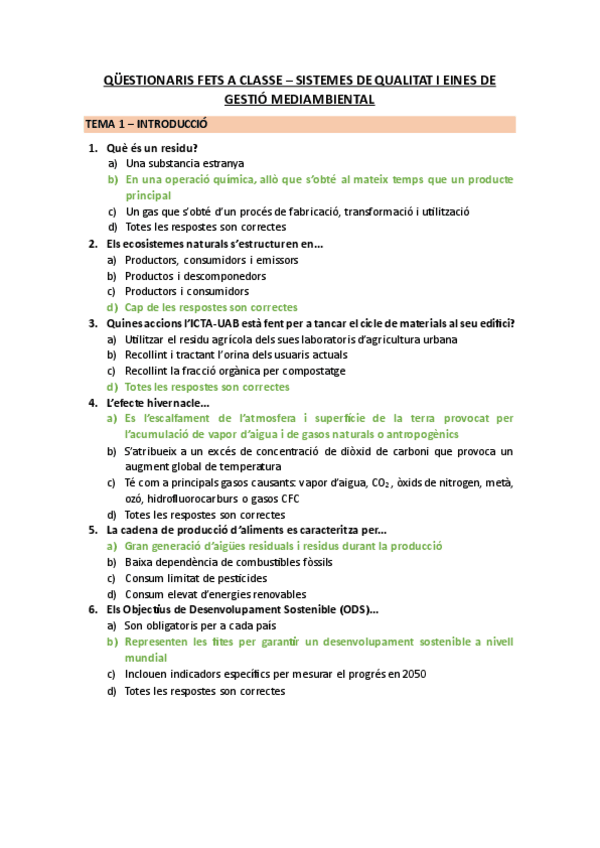 QÜESTIONARIS FETS A CLASSE – SISTEMES DE QUALITAT I EINES DE GESTIÓ MEDIAMBIENTAL

TEMA 1 – INTRODUCCIÓ

1. Què és un residu?
a) Una substancia estranya
b) En una operació química, allò que s'obté al mateix temps que un producte principal
c) Un gas que s'obté d'un procés de fabricació, transformació i utilització
d) Totes les respostes son correctes

2. Els ecosistemes naturals s'estructuren en...
a) Productors, consumidors i emissors
b) Productos i descomponedors
c) Productors i consumidors
d) Cap de les respostes son correctes

3. Quines accions l'ICTA-UAB està fent per a tancar el cicle de materials al seu edifici?
a) Utilitzar el residu agrícola dels sues laboratoris d'agricultura urbana
b) Recollint i tractant l'orina dels usuaris actuals
c) Recollint la fracció orgànica per compostatge
d) Totes les respostes son correctes

4. L'efecte hivernacle...
a) Es l'escalfament de l'atmosfera i superfície de la terra provocat per l'acumulació de vapor d'aigua i de gasos naturals o antropogènics
b) S'atribueix a un excés de concentració de diòxid de carboni que provoca un augment global de temperatura
c) Té com a principals gasos causants: vapor d'aigua, $CO_2$, òxids de nitrogen, metà, ozó, hidrofluorocarburs o gasos CFC
d) Totes les respostes son correctes

5. La cadena de producció d'aliments es caracteritza per...
a) Gran generació d'aigües residuals i residus durant la producció
b) Baixa dependència de combustibles fòssils
c) Consum limitat de pesticides
d) Consum elevat d'energies renovables

6. Els Objectius de Desenvolupament Sostenible (ODS)...
a) Son obligatoris per a cada país
b) Representen les fites per garantir un desenvolupament sostenible a nivell mundial
c) Inclouen indicadors específics per mesurar el progrés en 2050
d) Totes les respostes son correctes